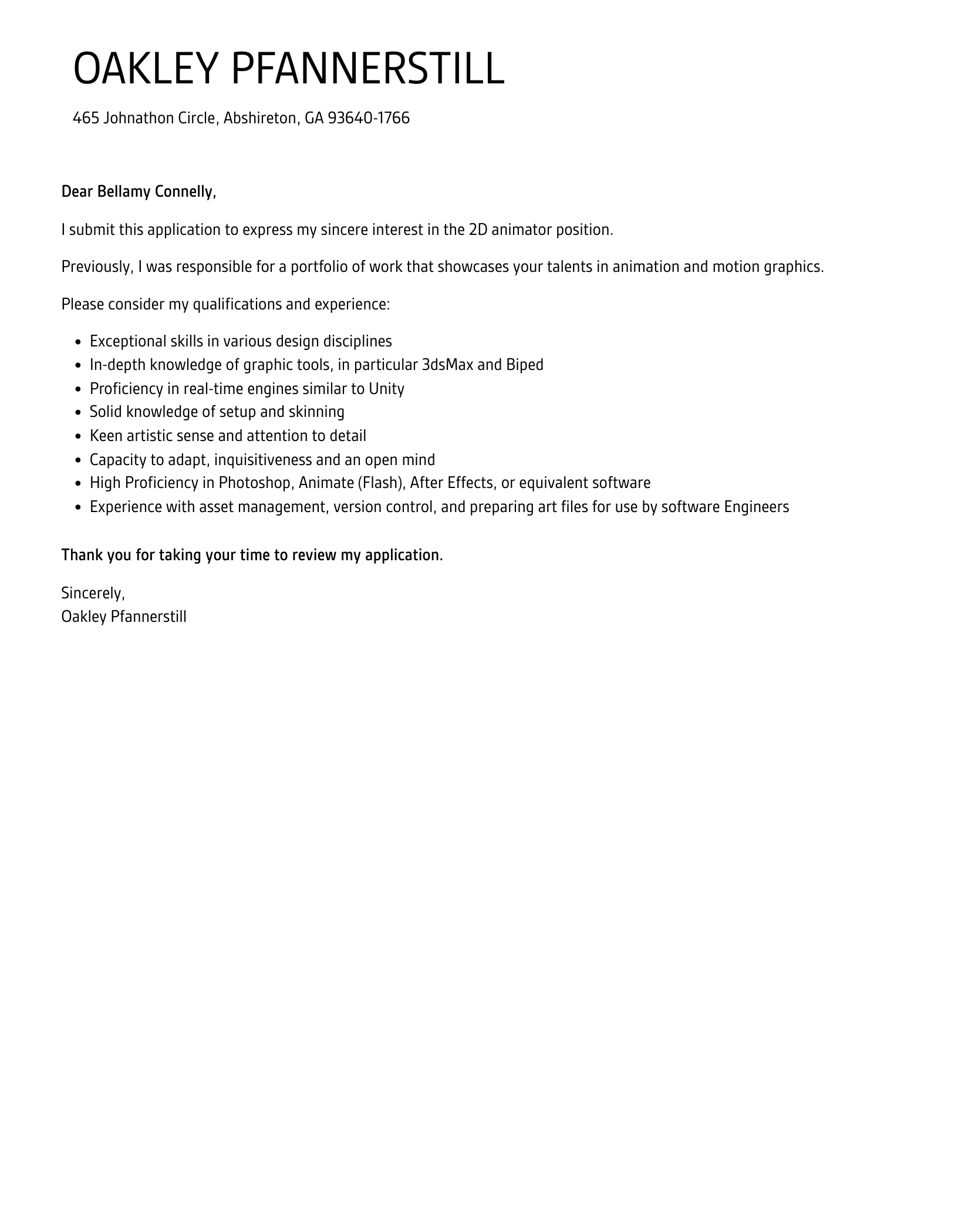 OAKLEY PFANNERSTILL

465 Johnathon Circle, Abshireton, GA 93640-1766

Dear Bellamy Connelly,

I submit this application to express my sincere interest in the 2D animator position.

Previously, I was responsible for a portfolio of work that showcases your talents in animation and motion graphics.

Please consider my qualifications and experience:

- Exceptional skills in various design disciplines
- In-depth knowledge of graphic tools, in particular 3dsMax and Biped
- Proficiency in real-time engines similar to Unity
- Solid knowledge of setup and skinning
- Keen artistic sense and attention to detail
- Capacity to adapt, inquisitiveness and an open mind
- High Proficiency in Photoshop, Animate (Flash), After Effects, or equivalent software
- Experience with asset management, version control, and preparing art files for use by software Engineers

Thank you for taking your time to review my application.

Sincerely,
Oakley Pfannerstill